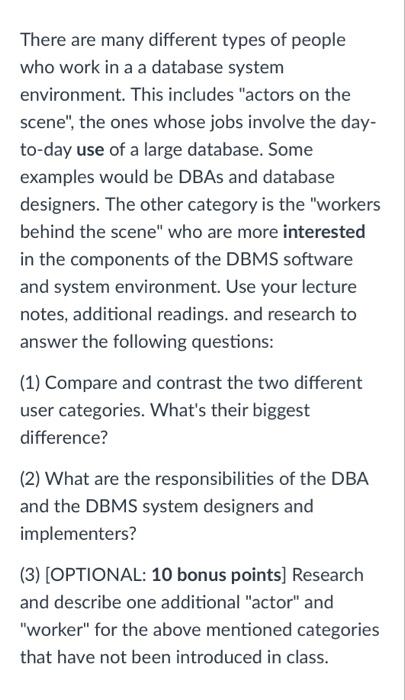 There are many different types of people who work in a a database system environment. This includes "actors on the scene", the ones whose jobs involve the day-to-day use of a large database. Some examples would be DBAs and database designers. The other category is the "workers behind the scene" who are more interested in the components of the DBMS software and system environment. Use your lecture notes, additional readings. and research to answer the following questions:

(1) Compare and contrast the two different user categories. What's their biggest difference?

(2) What are the responsibilities of the DBA and the DBMS system designers and implementers?

(3) [OPTIONAL: 10 bonus points] Research and describe one additional "actor" and "worker" for the above mentioned categories that have not been introduced in class.